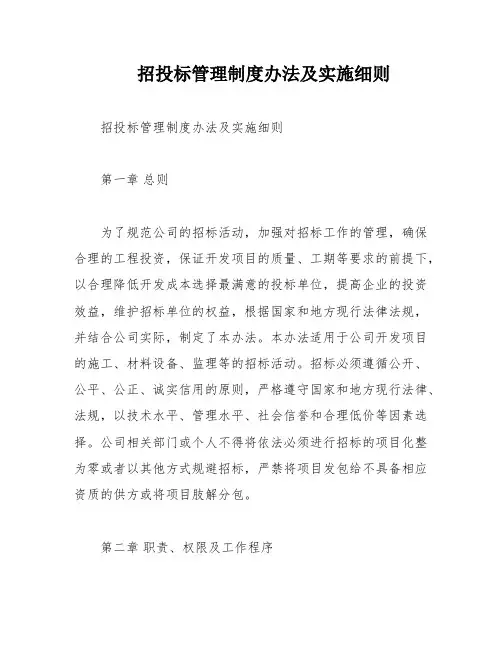 招投标管理制度办法及实施细则

招投标管理制度办法及实施细则

第一章 总则

为了规范公司的招标活动，加强对招标工作的管理，确保合理的工程投资，保证开发项目的质量、工期等要求的前提下，以合理降低开发成本选择最满意的投标单位，提高企业的投资效益，维护招标单位的权益，根据国家和地方现行法律法规，并结合公司实际，制定了本办法。本办法适用于公司开发项目的施工、材料设备、监理等的招标活动。招标必须遵循公开、公平、公正、诚实信用的原则，严格遵守国家和地方现行法律、法规，以技术水平、管理水平、社会信誉和合理低价等因素选择。公司相关部门或个人不得将依法必须进行招标的项目化整为零或者以其他方式规避招标，严禁将项目发包给不具备相应资质的供方或将项目肢解分包。

第二章 职责、权限及工作程序